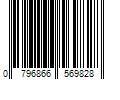 0 796866 569828